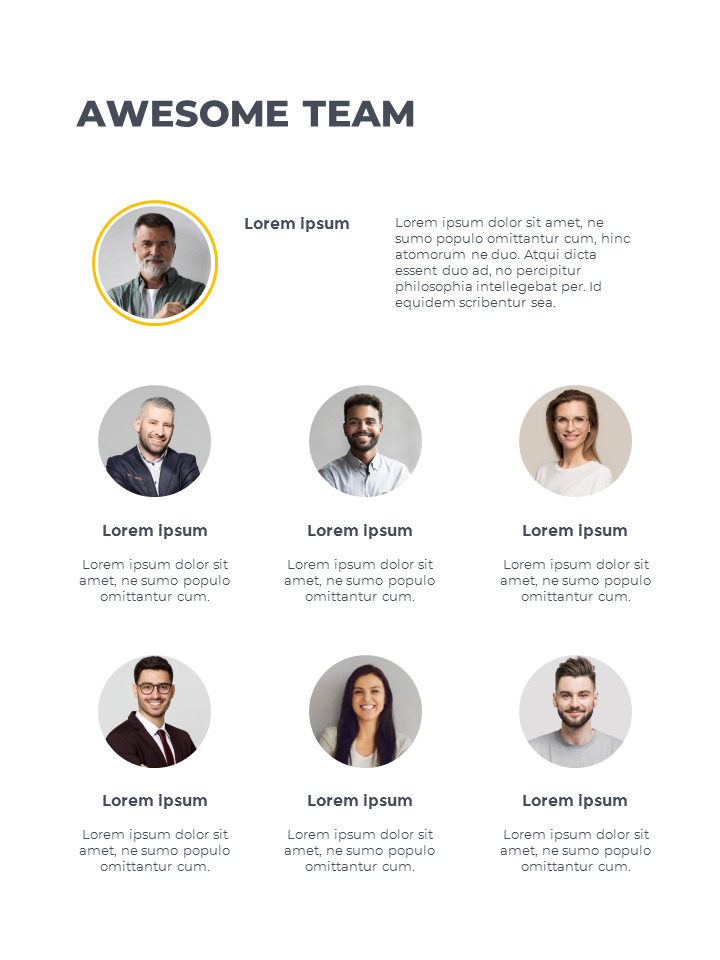 AWESOME TEAM

Lorem ipsum

Lorem ipsum dolor sit amet, ne sumo populo omittantur cum, hinc atomorum ne duo. Atqui dicta essent duo ad, no percipitur philosophia intellegebat per. Id equidem scribentur sea.

Lorem ipsum

Lorem ipsum dolor sit amet, ne sumo populo omittantur cum.

Lorem ipsum

Lorem ipsum dolor sit amet, ne sumo populo omittantur cum.

Lorem ipsum

Lorem ipsum dolor sit amet, ne sumo populo omittantur cum.

Lorem ipsum

Lorem ipsum dolor sit amet, ne sumo populo omittantur cum.

Lorem ipsum

Lorem ipsum dolor sit amet, ne sumo populo omittantur cum.

Lorem ipsum

Lorem ipsum dolor sit amet, ne sumo populo omittantur cum.